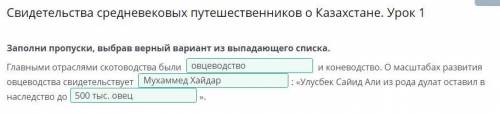 Свидетельства средневековых путешественников о Казахстане. Урок 1

Заполни пропуски, выбрав верный вариант из выпадающего списка.

Главными отраслями скотоводства были овцеводство и коневодство. О масштабах развития овцеводства свидетельствует Мухаммед Хайдар : «Улусбек Сайид Али из рода дулат оставил в наследство до 500 тыс. овец ».